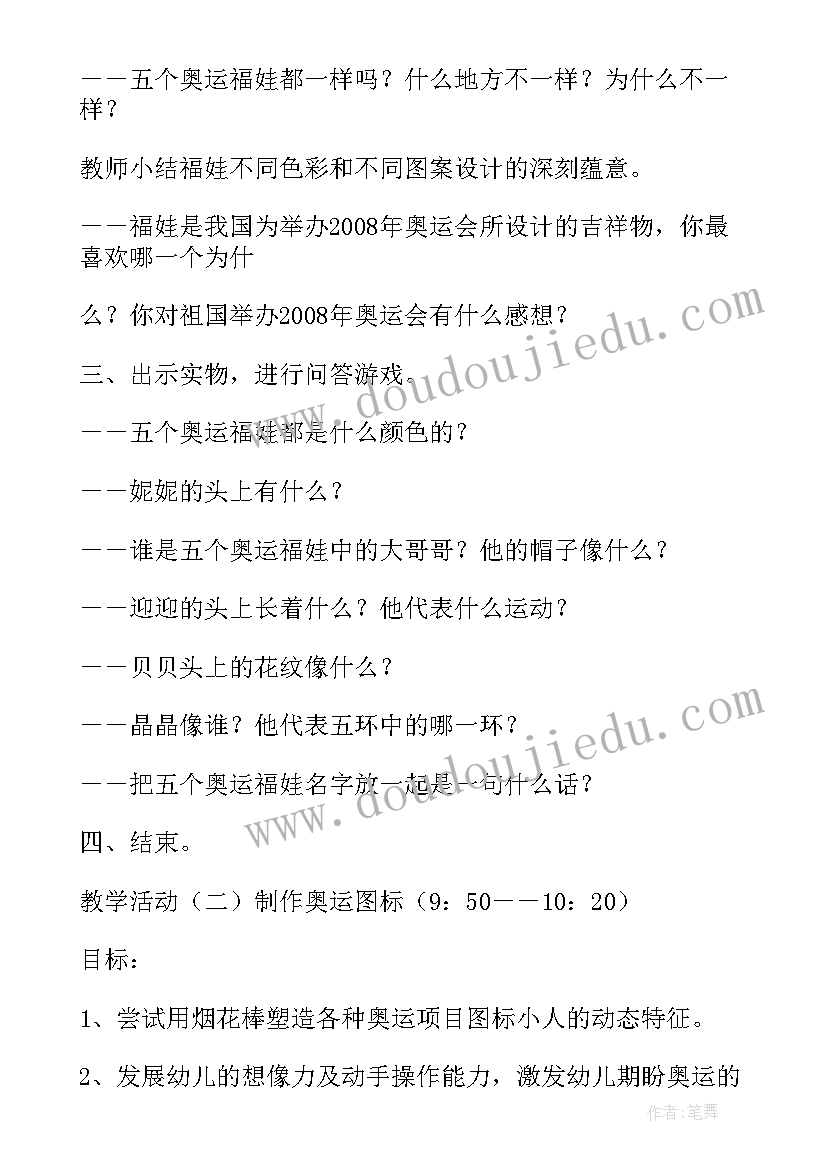 ——五个奥运福娃都一样吗？什么地方不一样？为什么不一样？

教师小结福娃不同色彩和不同图案设计的深刻蕴意。

——福娃是我国为举办2008年奥运会所设计的吉祥物，你最喜欢哪一个为什

么？你对祖国举办2008年奥运会有什么感想？

三、出示实物，进行问答游戏。

——五个奥运福娃都是什么颜色的？

——妮妮的头上有什么？

——谁是五个奥运福娃中的大哥哥？他的帽子像什么？

——迎迎的头上长着什么？他代表什么运动？

——贝贝头上的花纹像什么？

——晶晶像谁？他代表五环中的哪一环？

——把五个奥运福娃名字放一起是一句什么话？

四、结束。

教学活动（二）制作奥运图标（9：50——10：20）

目标：

1、尝试用烟花棒塑造各种奥运项目图标小人的动态特征。

2、发展幼儿的想像力及动手操作能力，激发幼儿期盼奥运的

www.doudoujiedu.com

www.doudoujiedu.com

作者：笔舞